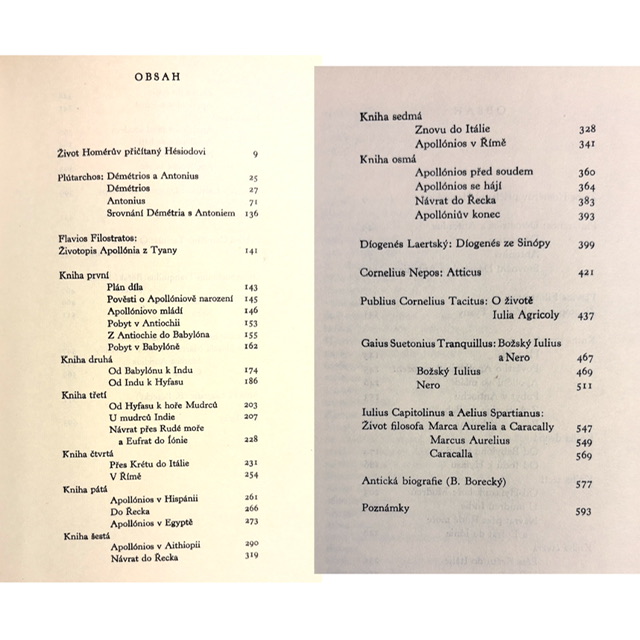 OBSAH

Život Homérův přičítaný Hésiodovi 9

Plútarchos: Démétrios a Antonius 25
Démétrios 27
Antonius 71
Srovnání Démétria s Antoniem 136

Flavios Filostratos:
Životopis Apollónia z Tyany 141

Kniha první
Plán díla 143
Pověsti o Apollóniově narození 145
Apollóniovo mládí 146
Pobyt v Antiochii 153
Z Antiochie do Babylóna 155
Pobyt v Babylóně 162
Kniha druhá
Od Babylónu k Indu 174
Od Indu k Hyfasu 186
Kniha třetí
Od Hyfasu k hoře Mudrců 203
U mudrců Indie 207
Návrat přes Rudé moře a Eufrat do Iónie 228
Kniha čtvrtá
Přes Krétu do Itálie 231
V Římě 254
Kniha pátá
Apollónios v Hispánii 261
Do Řecka 266
Apollónios v Egyptě 273
Kniha šestá
Apollónios v Aithiopii 290
Návrat do Řecka 319

Kniha sedmá
Znovu do Itálie 328
Apollónios v Římě 341
Kniha osmá
Apollónios před soudem 360
Apollónios se hájí 364
Návrat do Řecka 383
Apollóniův konec 393

Díogenés Laertský: Díogenés ze Sinópy 399

Cornelius Nepos: Atticus 421

Publius Cornelius Tacitus: O životě Iulia Agricoly 437

Gaius Suetonius Tranquillus: Božský Iulius a Nero 467
Božský Iulius 469
Nero 511

Iulius Capitolinus a Aelius Spartianus:
Život filosofa Marca Aurelia a Caracally 547
Marcus Aurelius 549
Caracalla 569

Antická biografie (B. Borecký) 577

Poznámky 593